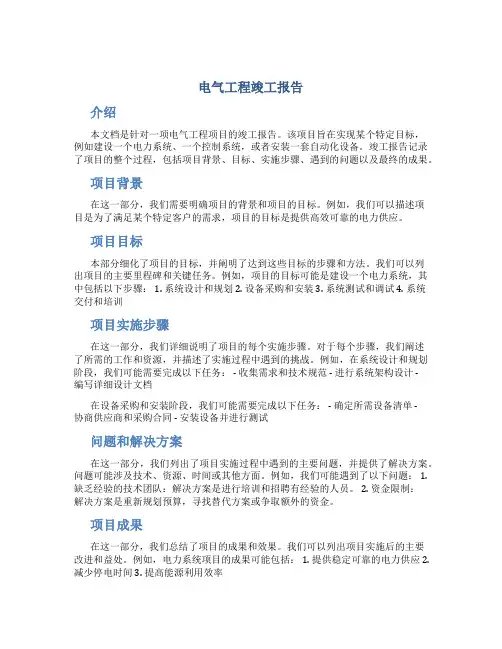 电气工程竣工报告

介绍

本文档是针对一项电气工程项目的竣工报告。该项目旨在实现某个特定目标，例如建设一个电力系统、一个控制系统，或者安装一套自动化设备。竣工报告记录了项目的整个过程，包括项目背景、目标、实施步骤、遇到的问题以及最终的成果。

项目背景

在这一部分，我们需要明确项目的背景和项目的目标。例如，我们可以描述项目是为了满足某个特定客户的需求，项目的目标是提供高效可靠的电力供应。

项目目标

本部分细化了项目的目标，并阐明了达到这些目标的步骤和方法。我们可以列出项目的主要里程碑和关键任务。例如，项目的目标可能是建设一个电力系统，其中包括以下步骤： 1. 系统设计和规划 2. 设备采购和安装 3. 系统测试和调试 4. 系统交付和培训

项目实施步骤

在这一部分，我们详细说明了项目的每个实施步骤。对于每个步骤，我们阐述了所需的工作和资源，并描述了实施过程中遇到的挑战。例如，在系统设计和规划阶段，我们可能需要完成以下任务： - 收集需求和技术规范 - 进行系统架构设计 - 编写详细设计文档

在设备采购和安装阶段，我们可能需要完成以下任务： - 确定所需设备清单 - 协商供应商和采购合同 - 安装设备并进行测试

问题和解决方案

在这一部分，我们列出了项目实施过程中遇到的主要问题，并提供了解决方案。问题可能涉及技术、资源、时间或其他方面。例如，我们可能遇到了以下问题： 1. 缺乏经验的技术团队：解决方案是进行培训和招聘有经验的人员。 2. 资金限制：解决方案是重新规划预算，寻找替代方案或争取额外的资金。

项目成果

在这一部分，我们总结了项目的成果和效果。我们可以列出项目实施后的主要改进和益处。例如，电力系统项目的成果可能包括： 1. 提供稳定可靠的电力供应 2. 减少停电时间 3. 提高能源利用效率